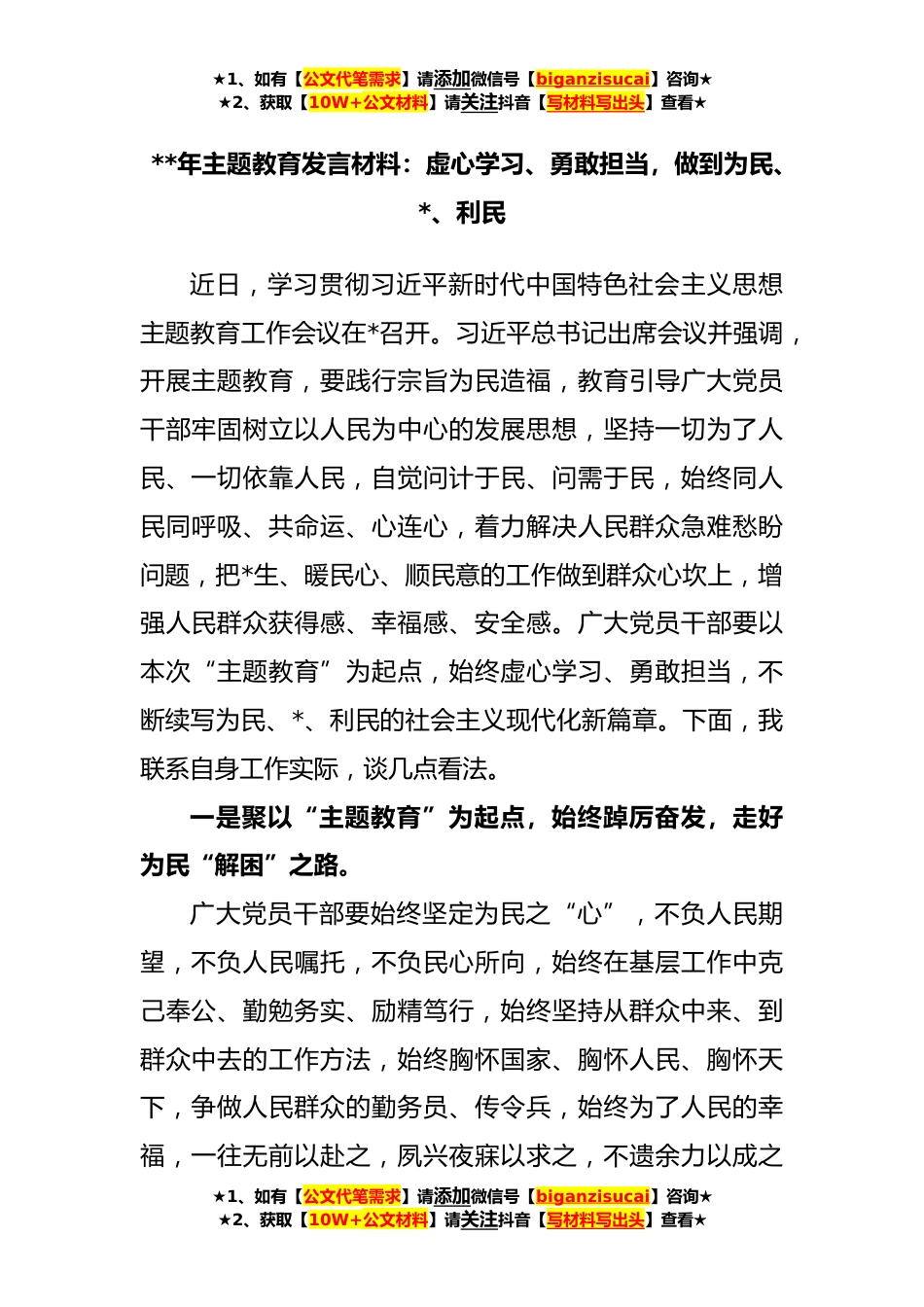 ★1、如有【公文代笔需求】请添加微信号【biganzisucai】咨询★
★2、获取【10W+公文材料】请关注抖音【写材料写出头】查看★

**年主题教育发言材料：虚心学习、勇敢担当，做到为民、*、利民

近日，学习贯彻习近平新时代中国特色社会主义思想主题教育工作会议在*召开。习近平总书记出席会议并强调，开展主题教育，要践行宗旨为民造福，教育引导广大党员干部牢固树立以人民为中心的发展思想，坚持一切为了人民、一切依靠人民，自觉问计于民、问需于民，始终同人民同呼吸、共命运、心连心，着力解决人民群众急难愁盼问题，把*生、暖民心、顺民意的工作做到群众心坎上，增强人民群众获得感、幸福感、安全感。广大党员干部要以本次“主题教育”为起点，始终虚心学习、勇敢担当，不断续写为民、*、利民的社会主义现代化新篇章。下面，我联系自身工作实际，谈几点看法。

一是聚以“主题教育”为起点，始终踔厉奋发，走好为民“解困”之路。

广大党员干部要始终坚定为民之“心”，不负人民期望，不负人民嘱托，不负民心所向，始终在基层工作中克己奉公、勤勉务实、励精笃行，始终坚持从群众中来、到群众中去的工作方法，始终胸怀国家、胸怀人民、胸怀天下，争做人民群众的勤务员、传令兵，始终为了人民的幸福，一往无前以赴之，夙兴夜寐以求之，不遗余力以成之

★1、如有【公文代笔需求】请添加微信号【biganzisucai】咨询★
★2、获取【10W+公文材料】请关注抖音【写材料写出头】查看★